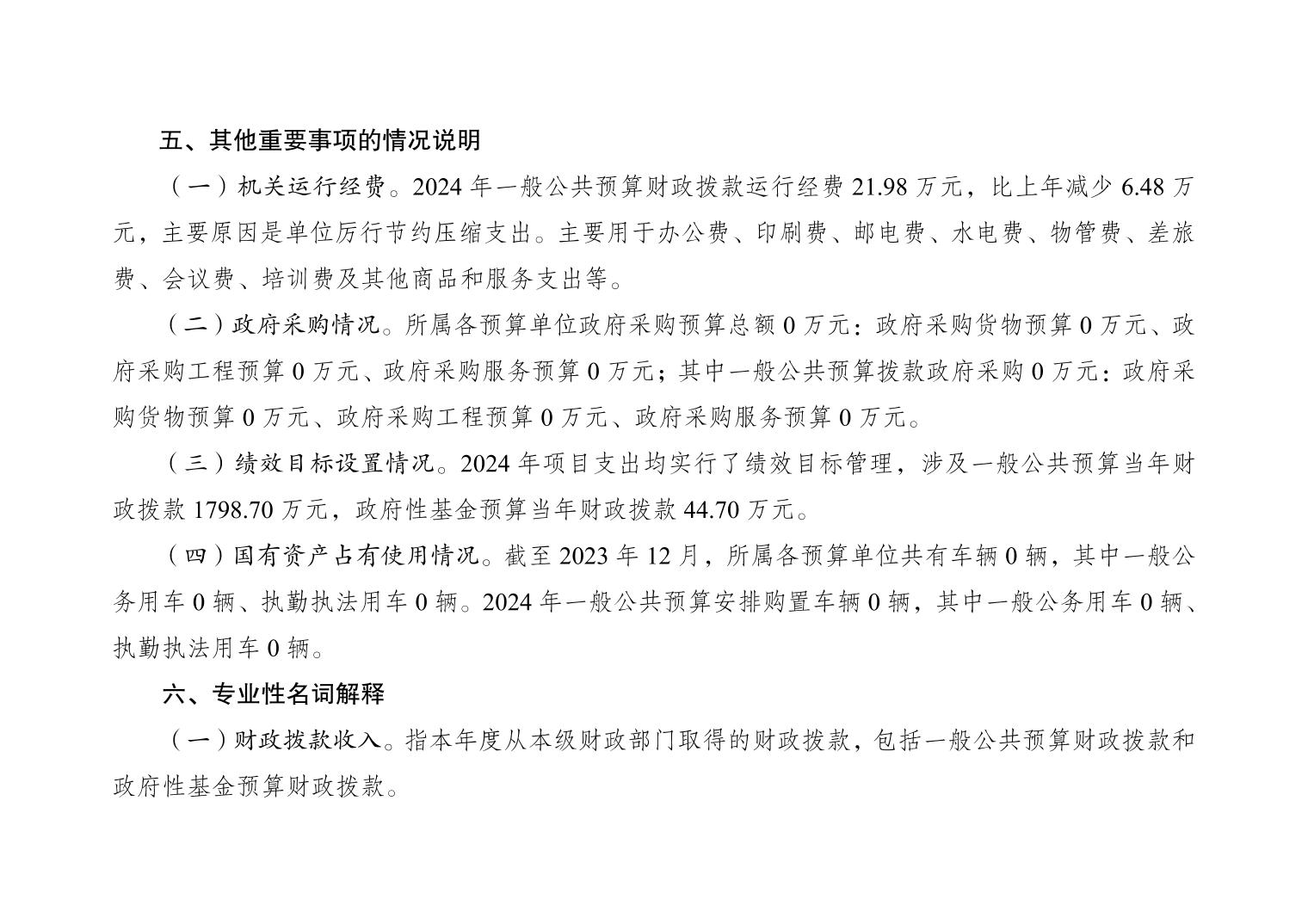 五、其他重要事项的情况说明

（一）机关运行经费。2024 年一般公共预算财政拨款运行经费 21.98 万元，比上年减少 6.48 万元，主要原因是单位厉行节约压缩支出。主要用于办公费、印刷费、邮电费、水电费、物管费、差旅费、会议费、培训费及其他商品和服务支出等。

（二）政府采购情况。所属各预算单位政府采购预算总额 0 万元：政府采购货物预算 0 万元、政府采购工程预算 0 万元、政府采购服务预算 0 万元；其中一般公共预算拨款政府采购 0 万元：政府采购货物预算 0 万元、政府采购工程预算 0 万元、政府采购服务预算 0 万元。

（三）绩效目标设置情况。2024 年项目支出均实行了绩效目标管理，涉及一般公共预算当年财政拨款 1798.70 万元，政府性基金预算当年财政拨款 44.70 万元。

（四）国有资产占有使用情况。截至 2023 年 12 月，所属各预算单位共有车辆 0 辆，其中一般公务用车 0 辆、执勤执法用车 0 辆。2024 年一般公共预算安排购置车辆 0 辆，其中一般公务用车 0 辆、执勤执法用车 0 辆。

六、专业性名词解释

（一）财政拨款收入。指本年度从本级财政部门取得的财政拨款，包括一般公共预算财政拨款和政府性基金预算财政拨款。